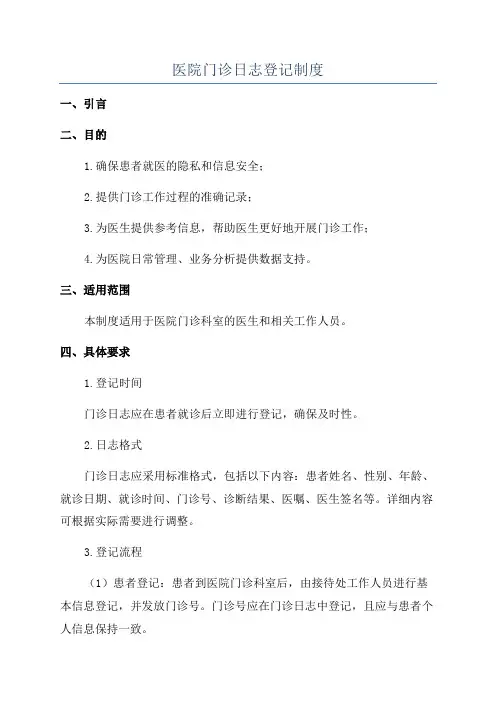 医院门诊日志登记制度

一、引言

二、目的

1.确保患者就医的隐私和信息安全；

2.提供门诊工作过程的准确记录；

3.为医生提供参考信息，帮助医生更好地开展门诊工作；

4.为医院日常管理、业务分析提供数据支持。

三、适用范围

本制度适用于医院门诊科室的医生和相关工作人员。

四、具体要求

1.登记时间

门诊日志应在患者就诊后立即进行登记，确保及时性。

2.日志格式

门诊日志应采用标准格式，包括以下内容：患者姓名、性别、年龄、就诊日期、就诊时间、门诊号、诊断结果、医嘱、医生签名等。详细内容可根据实际需要进行调整。

3.登记流程

（1）患者登记：患者到医院门诊科室后，由接待处工作人员进行基本信息登记，并发放门诊号。门诊号应在门诊日志中登记，且应与患者个人信息保持一致。